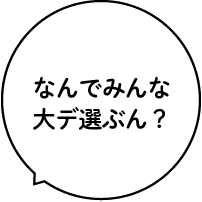 なんでみんな
大デ選ぶん？